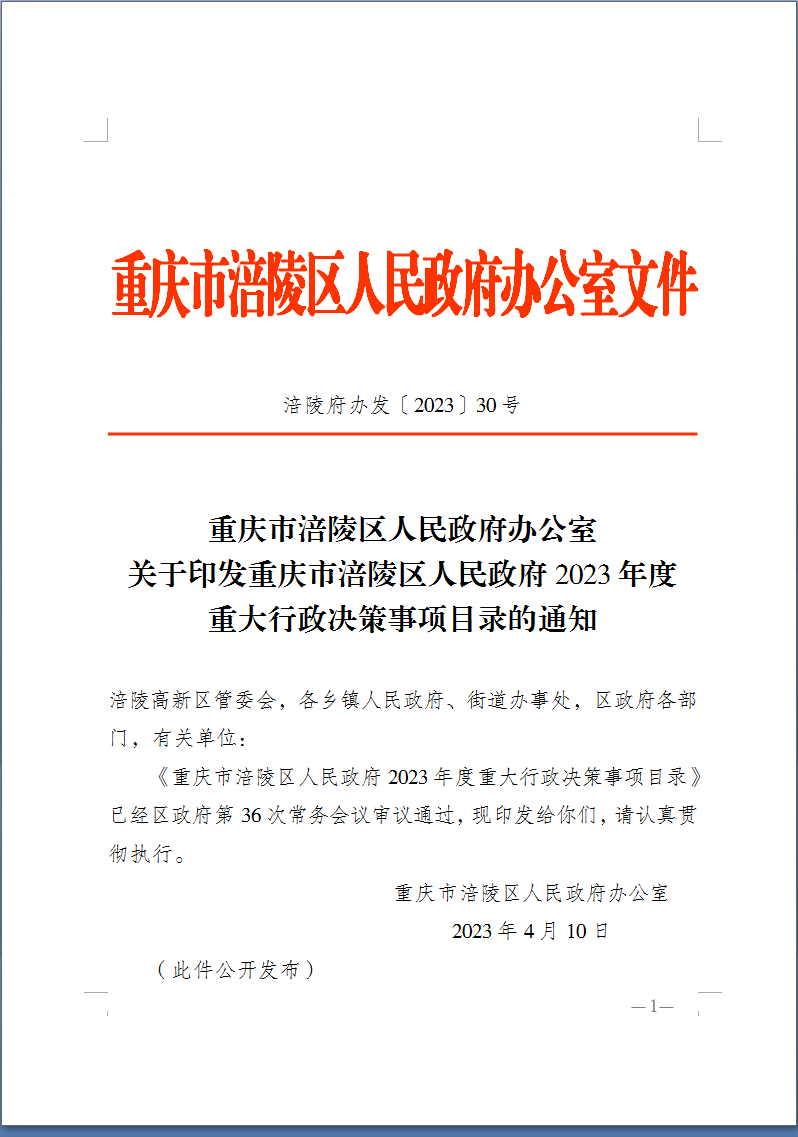 重庆市涪陵区人民政府办公室文件

涪陵府办发〔2023〕30号

重庆市涪陵区人民政府办公室
关于印发重庆市涪陵区人民政府2023年度
重大行政决策事项目录的通知

涪陵高新区管委会，各乡镇人民政府、街道办事处，区政府各部门，有关单位：

《重庆市涪陵区人民政府2023年度重大行政决策事项目录》已经区政府第36次常务会议审议通过，现印发给你们，请认真贯彻执行。

重庆市涪陵区人民政府办公室

2023年4月10日

（此件公开发布）

—1—